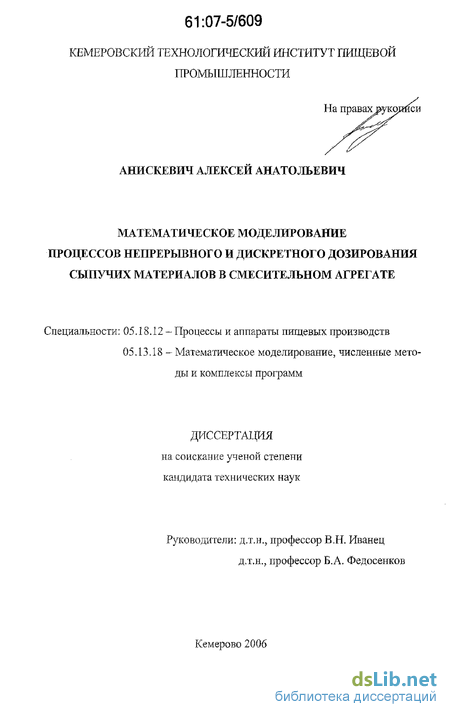 61:07-5/609

КЕМЕРОВСКИЙ ТЕХНОЛОГИЧЕСКИЙ ИНСТИТУТ ПИЩЕВОЙ ПРОМЫШЛЕННОСТИ

На правах рукописи

АНИСКЕВИЧ АЛЕКСЕЙ АНАТОЛЬЕВИЧ

МАТЕМАТИЧЕСКОЕ МОДЕЛИРОВАНИЕ ПРОЦЕССОВ НЕПРЕРЫВНОГО И ДИСКРЕТНОГО ДОЗИРОВАНИЯ СЫПУЧИХ МАТЕРИАЛОВ В СМЕСИТЕЛЬНОМ АГРЕГАТЕ

Специальности: 05.18.12 – Процессы и аппараты пищевых производств
05.13.18 – Математическое моделирование, численные методы и комплексы программ

ДИССЕРТАЦИЯ
на соискание ученой степени
кандидата технических наук

Руководители: д.т.н., профессор В.Н. Иванец
д.т.н., профессор Б.А. Федосенков

Кемерово 2006

dsLib.net
библиотека диссертаций